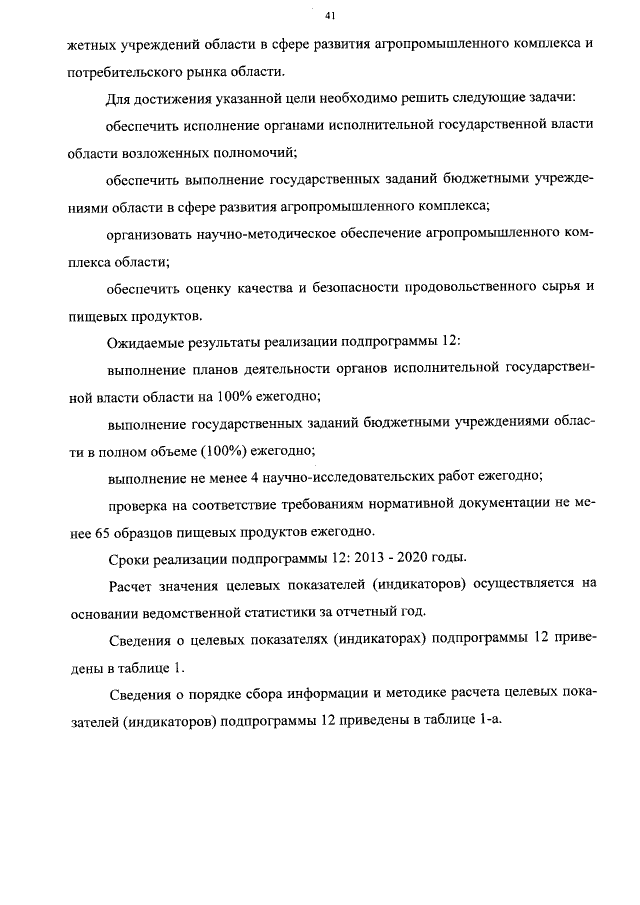 41

жетных учреждений области в сфере развития агропромышленного комплекса и потребительского рынка области.

Для достижения указанной цели необходимо решить следующие задачи:

обеспечить исполнение органами исполнительной государственной власти области возложенных полномочий;

обеспечить выполнение государственных заданий бюджетными учреждениями области в сфере развития агропромышленного комплекса;

организовать научно-методическое обеспечение агропромышленного комплекса области;

обеспечить оценку качества и безопасности продовольственного сырья и пищевых продуктов.

Ожидаемые результаты реализации подпрограммы 12:

выполнение планов деятельности органов исполнительной государственной власти области на 100% ежегодно;

выполнение государственных заданий бюджетными учреждениями области в полном объеме (100%) ежегодно;

выполнение не менее 4 научно-исследовательских работ ежегодно;

проверка на соответствие требованиям нормативной документации не менее 65 образцов пищевых продуктов ежегодно.

Сроки реализации подпрограммы 12: 2013 - 2020 годы.

Расчет значения целевых показателей (индикаторов) осуществляется на основании ведомственной статистики за отчетный год.

Сведения о целевых показателях (индикаторах) подпрограммы 12 приведены в таблице 1.

Сведения о порядке сбора информации и методике расчета целевых показателей (индикаторов) подпрограммы 12 приведены в таблице 1-а.